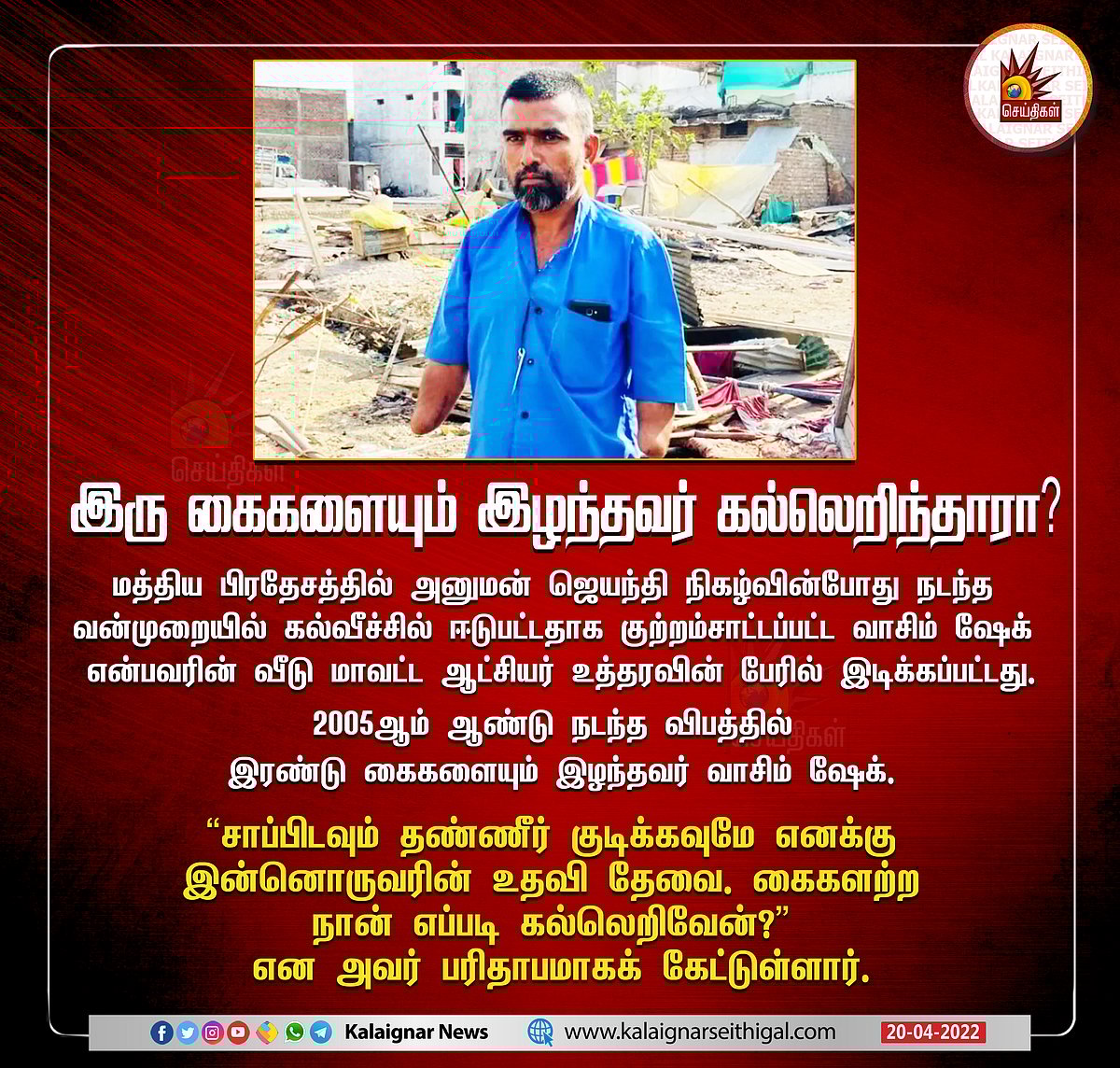 செய்திகள்

இரு கைகளையும் இழந்தவர் கல்லெறிந்தாரா?

மத்திய பிரதேசத்தில் அனுமன் ஜெயந்தி நிகழ்வின்போது நடந்த வன்முறையில் கல்வீச்சில் ஈடுபட்டதாக குற்றம்சாட்டப்பட்ட வாசிம் ஷேக் என்பவரின் வீடு மாவட்ட ஆட்சியர் உத்தரவின் பேரில் இடிக்கப்பட்டது.

2005ஆம் ஆண்டு நடந்த விபத்தில் இரண்டு கைகளையும் இழந்தவர் வாசிம் ஷேக்.

“சாப்பிடவும் தண்ணீர் குடிக்கவுமே எனக்கு இன்னொருவரின் உதவி தேவை. கைகளற்ற நான் எப்படி கல்லெறிவேன்?” என அவர் பரிதாபமாகக் கேட்டுள்ளார்.

Kalaignar News www.kalaignarseithigal.com 20-04-2022